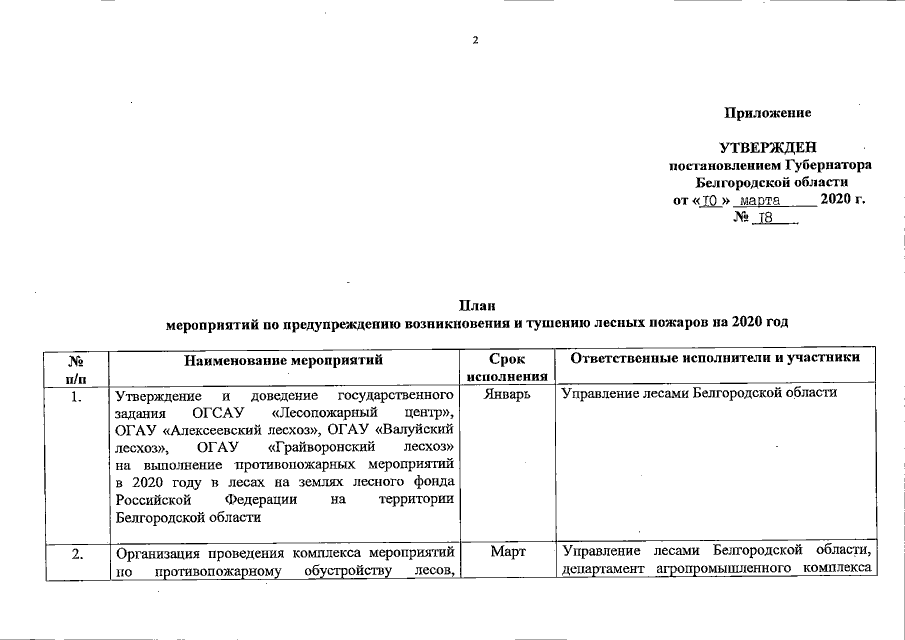 2

Приложение

УТВЕРЖДЕН
постановлением Губернатора
Белгородской области
от «10» марта 2020 г.
№ 18

План
мероприятий по предупреждению возникновения и тушению лесных пожаров на 2020 год

| № п/п | Наименование мероприятий | Срок исполнения | Ответственные исполнители и участники |
|---|---|---|---|
| 1. | Утверждение и доведение государственного задания ОГСАУ «Лесопожарный центр», ОГАУ «Алексеевский лесхоз», ОГАУ «Валуйский лесхоз», ОГАУ «Грайворонский лесхоз» на выполнение противопожарных мероприятий в 2020 году в лесах на землях лесного фонда Российской Федерации на территории Белгородской области | Январь | Управление лесами Белгородской области |
| 2. | Организация проведения комплекса мероприятий по противопожарному обустройству лесов, | Март | Управление лесами Белгородской области, департамент агропромышленного комплекса |